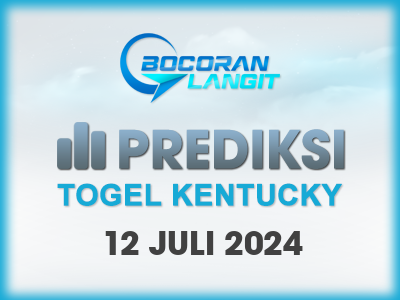 BOCORAN LANGIT

PREDIKSI

TOGEL KENTUCKY

12 JULI 2024